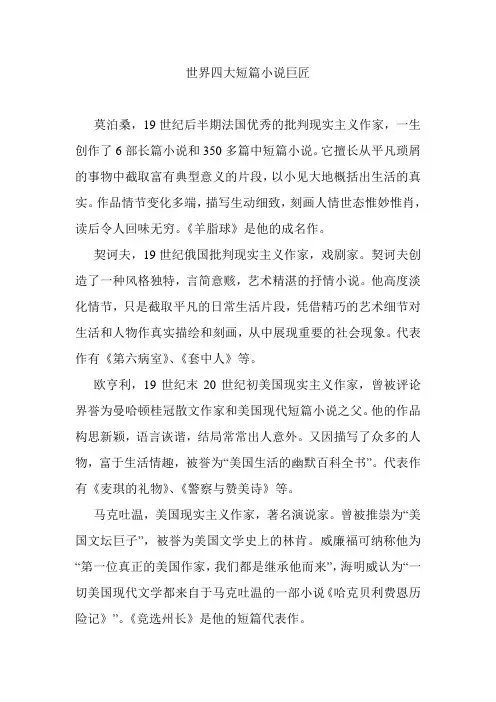 世界四大短篇小说巨匠

莫泊桑，19 世纪后半期法国优秀的批判现实主义作家，一生创作了 6 部长篇小说和 350 多篇中短篇小说。它擅长从平凡琐屑的事物中截取富有典型意义的片段，以小见大地概括出生活的真实。作品情节变化多端，描写生动细致，刻画人情世态惟妙惟肖，读后令人回味无穷。《羊脂球》是他的成名作。

契诃夫，19 世纪俄国批判现实主义作家，戏剧家。契诃夫创造了一种风格独特，言简意赅，艺术精湛的抒情小说。他高度淡化情节，只是截取平凡的日常生活片段，凭借精巧的艺术细节对生活和人物作真实描绘和刻画，从中展现重要的社会现象。代表作有《第六病室》、《套中人》等。

欧亨利，19 世纪末 20 世纪初美国现实主义作家，曾被评论界誉为曼哈顿桂冠散文作家和美国现代短篇小说之父。他的作品构思新颖，语言诙谐，结局常常出人意外。又因描写了众多的人物，富于生活情趣，被誉为“美国生活的幽默百科全书”。代表作有《麦琪的礼物》、《警察与赞美诗》等。

马克吐温，美国现实主义作家，著名演说家。曾被推崇为“美国文坛巨子”，被誉为美国文学史上的林肯。威廉福可纳称他为“第一位真正的美国作家，我们都是继承他而来”，海明威认为“一切美国现代文学都来自于马克吐温的一部小说《哈克贝利费恩历险记》”。《竞选州长》是他的短篇代表作。